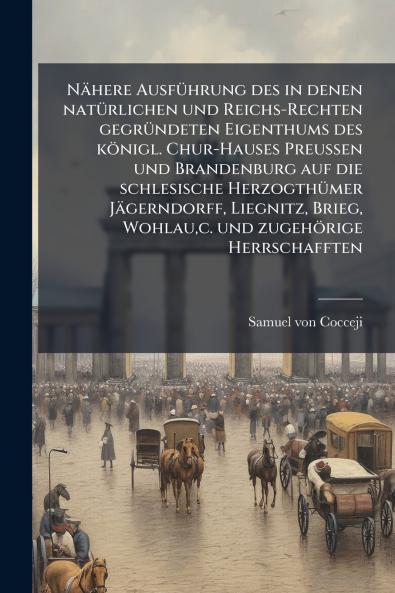 Nähere Ausführung des in denen natürlichen und Reichs-Rechten gegründeten Eigenthums des königl. Chur-Hauses Preussen und Brandenburg auf die schlesische Herzogthümer Jägerndorff, Liegnitz, Brieg, Wohlau,c. und zugehörige Herrschafften

Samuel von Cocceji